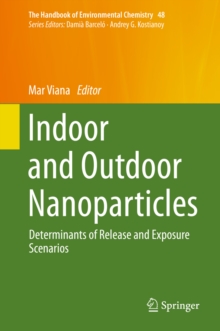 The Handbook of Environmental Chemistry 48
Series Editors: Damià Barceló · Andrey G. Kostianoy

Mar Viana Editor

Indoor and Outdoor Nanoparticles

Determinants of Release and Exposure Scenarios

Springer